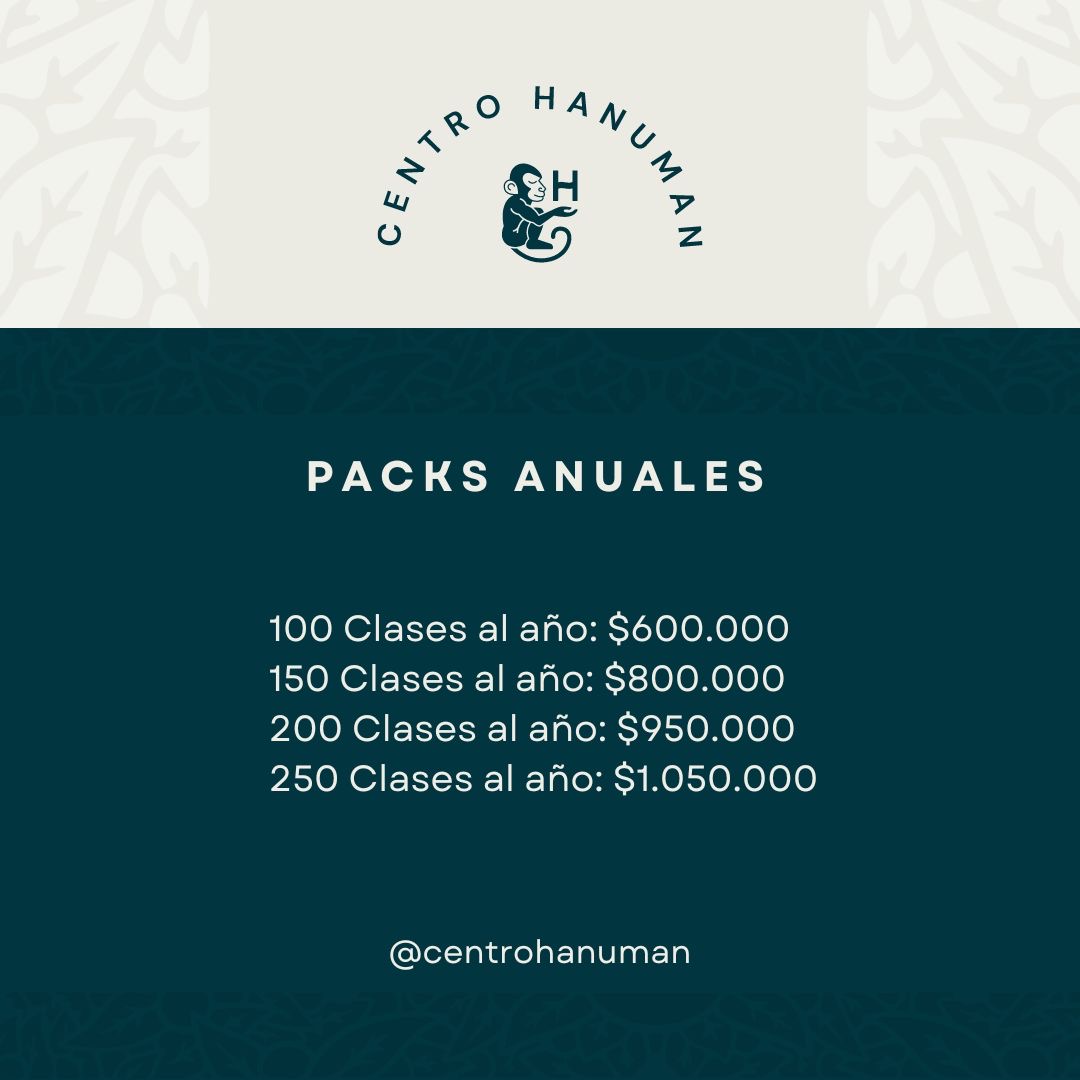 CENTRO HANUMAN

H

PACKS ANUALES

100 Clases al año: $600.000
150 Clases al año: $800.000
200 Clases al año: $950.000
250 Clases al año: $1.050.000

@centrohanuman